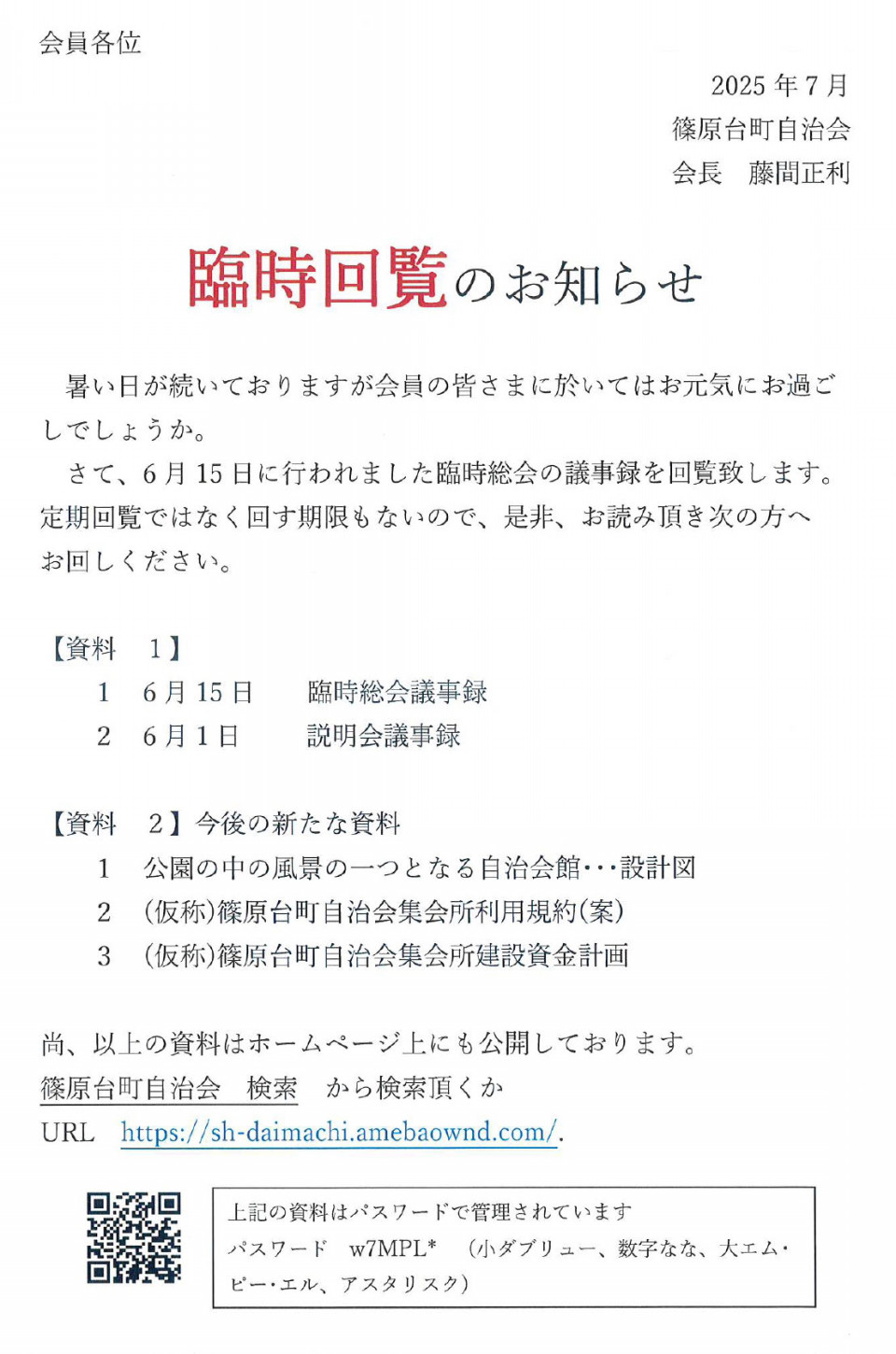 会員各位

2025 年 7 月
篠原台町自治会
会長　藤間正利

臨時回覧のお知らせ

暑い日が続いておりますが会員の皆さまに於いてはお元気にお過ごしでしょうか。
さて、6 月 15 日に行われました臨時総会の議事録を回覧致します。定期回覧ではなく回す期限もないので、是非、お読み頂き次の方へお回しください。

【資料　1】
1　6 月 15 日　臨時総会議事録
2　6 月 1 日　説明会議事録

【資料　2】今後の新たな資料
1　公園の中の風景の一つとなる自治会館･･･設計図
2　(仮称)篠原台町自治会集会所利用規約(案)
3　(仮称)篠原台町自治会集会所建設資金計画

尚、以上の資料はホームページ上にも公開しております。
篠原台町自治会　検索　から検索頂くか
URL　https://sh-daimachi.amebaownd.com/.

上記の資料はパスワードで管理されています
パスワード　w7MPL*　(小ダブリュー、数字なな、大エム・ピー・エル、アスタリスク)